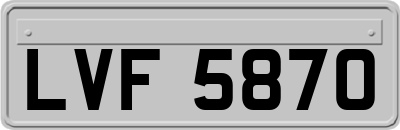 LVF 5870